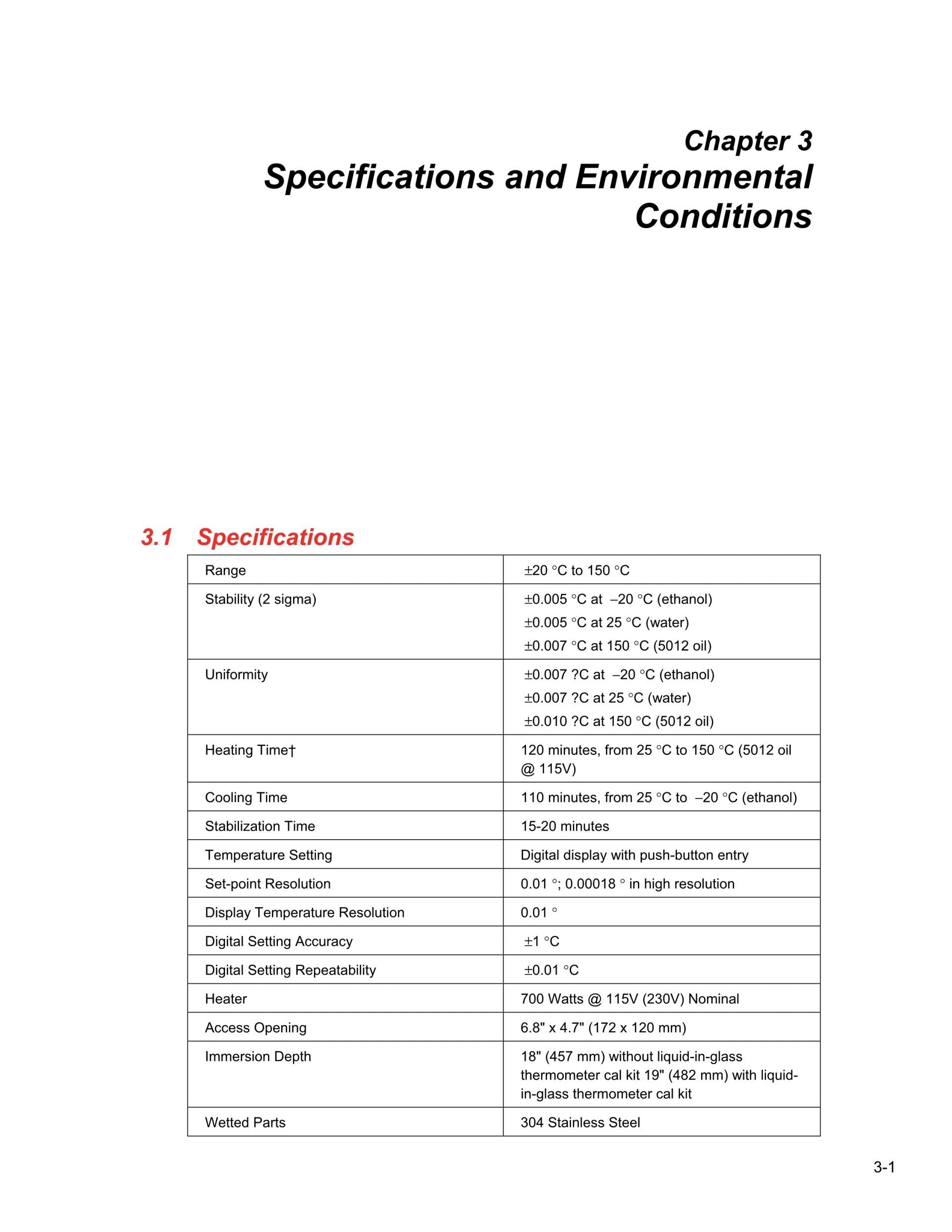 Chapter 3
Specifications and Environmental Conditions

3.1 Specifications

| Range | ±20 °C to 150 °C |
|---|---|
| Stability (2 sigma) | ±0.005 °C at –20 °C (ethanol) ±0.005 °C at 25 °C (water) ±0.007 °C at 150 °C (5012 oil) |
| Uniformity | ±0.007 ?C at –20 °C (ethanol) ±0.007 ?C at 25 °C (water) ±0.010 ?C at 150 °C (5012 oil) |
| Heating Time† | 120 minutes, from 25 °C to 150 °C (5012 oil @ 115V) |
| Cooling Time | 110 minutes, from 25 °C to –20 °C (ethanol) |
| Stabilization Time | 15-20 minutes |
| Temperature Setting | Digital display with push-button entry |
| Set-point Resolution | 0.01 °; 0.00018 ° in high resolution |
| Display Temperature Resolution | 0.01 ° |
| Digital Setting Accuracy | ±1 °C |
| Digital Setting Repeatability | ±0.01 °C |
| Heater | 700 Watts @ 115V (230V) Nominal |
| Access Opening | 6.8" x 4.7" (172 x 120 mm) |
| Immersion Depth | 18" (457 mm) without liquid-in-glass thermometer cal kit 19" (482 mm) with liquid-in-glass thermometer cal kit |
| Wetted Parts | 304 Stainless Steel |

3-1